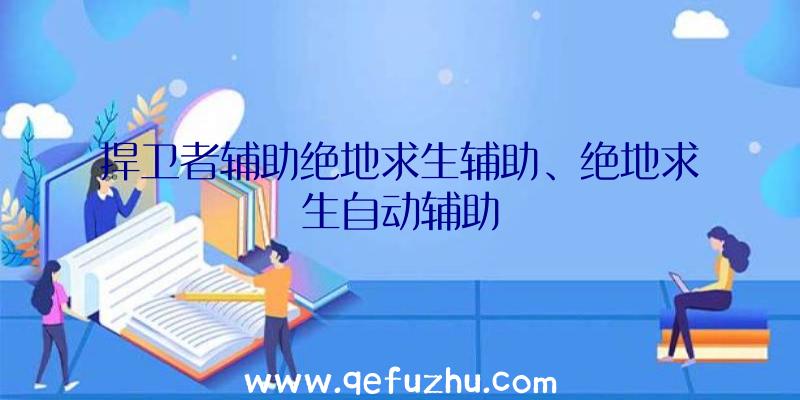 捍卫者辅助绝地求生辅助、绝地求生自动辅助

www.qefuzhu.com